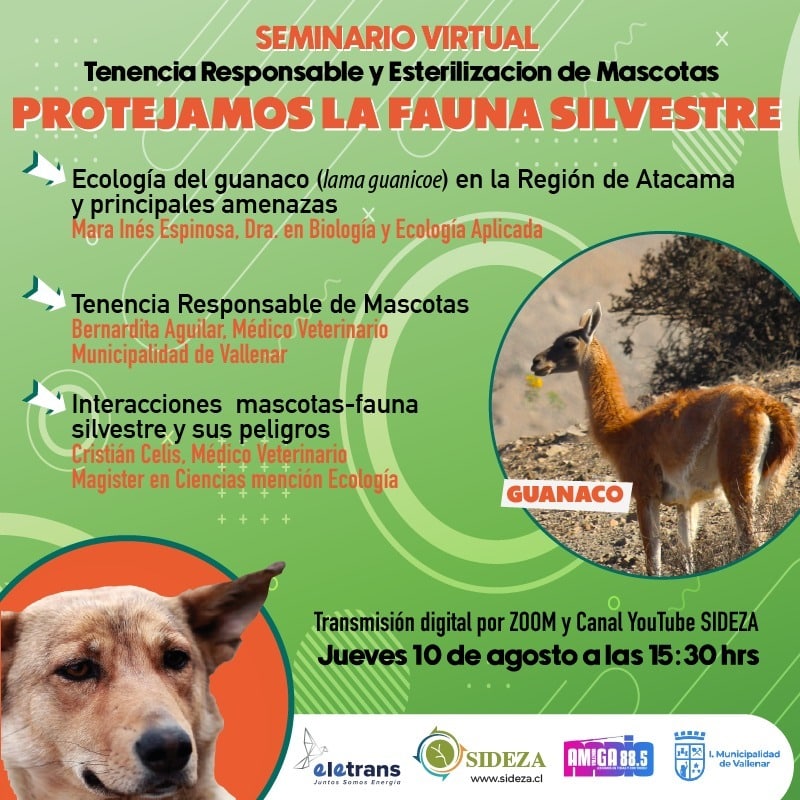 SEMINARIO VIRTUAL
Tenencia Responsable y Esterilizacion de Mascotas
PROTEJAMOS LA FAUNA SILVESTRE

Ecología del guanaco (lama guanicoe) en la Región de Atacama y principales amenazas
Mara Inés Espinosa, Dra. en Biología y Ecología Aplicada

Tenencia Responsable de Mascotas
Bernardita Aguilar, Médico Veterinario
Municipalidad de Vallenar

Interacciones mascotas-fauna silvestre y sus peligros
Cristián Celis, Médico Veterinario
Magister en Ciencias mención Ecología

GUANACO

Transmisión digital por ZOOM y Canal YouTube SIDEZA
Jueves 10 de agosto a las 15:30 hrs

eletrans
Juntos Somos Energía
SIDEZA
www.sideza.cl
AMIGA 88.5
I. Municipalidad de Vallenar